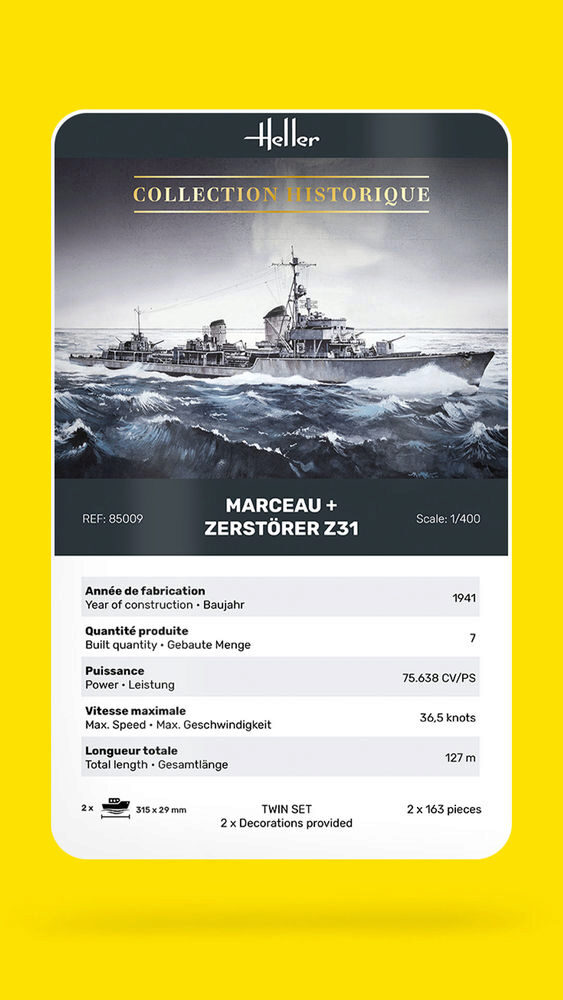 Heller

COLLECTION HISTORIQUE

REF: 85009

MARCEAU + ZERSTÖRER Z31

Scale: 1/400

| | |
|---|---|
| **Année de fabrication** Year of construction • Baujahr | 1941 |
| **Quantité produite** Built quantity • Gebaute Menge | 7 |
| **Puissance** Power • Leistung | 75.638 CV/PS |
| **Vitesse maximale** Max. Speed • Max. Geschwindigkeit | 36,5 knots |
| **Longueur totale** Total length • Gesamtlänge | 127 m |

2 x 315 x 29 mm

TWIN SET
2 x Decorations provided

2 x 163 pieces